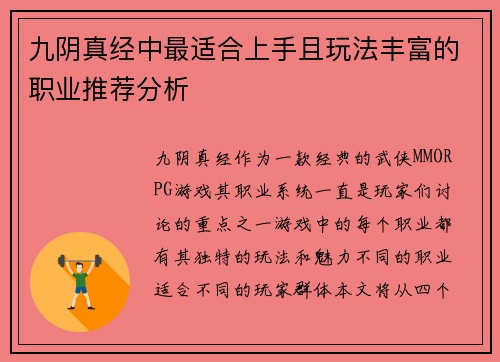 九阴真经中最适合上手且玩法丰富的职业推荐分析

九阴真经作为一款经典的武侠MMORPG游戏其职业系统一直是玩家们讨论的重点之一游戏中的每个职业都有其独特的玩法和魅力不同的职业适合不同的玩家群体本文将从四个